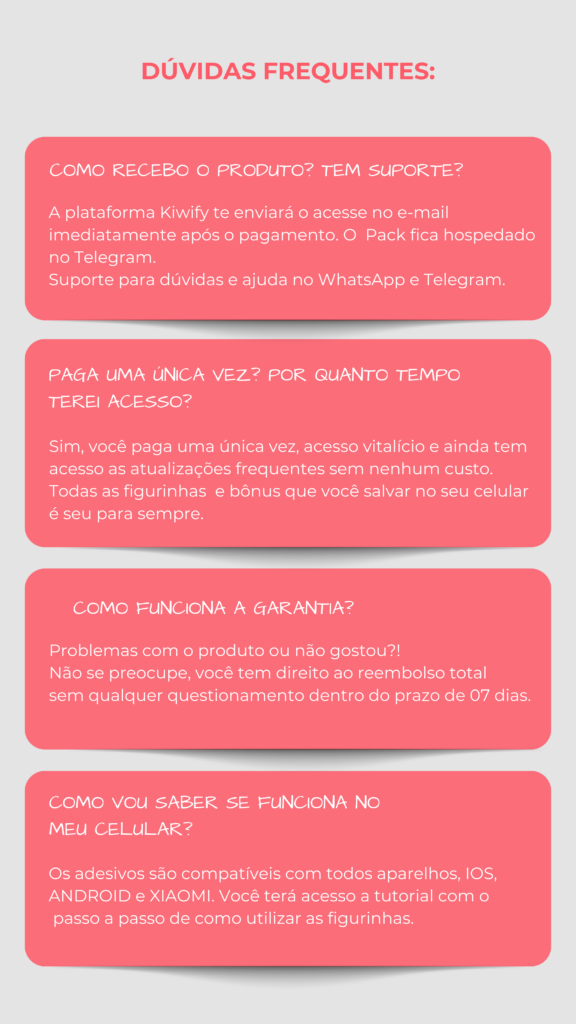 DÚVIDAS FREQUENTES:

COMO RECEBO O PRODUTO? TEM SUPORTE?

A plataforma Kiwify te enviará o acesse no e-mail imediatamente após o pagamento. O Pack fica hospedado no Telegram.
Suporte para dúvidas e ajuda no WhatsApp e Telegram.

PAGA UMA ÚNICA VEZ? POR QUANTO TEMPO TEREI ACESSO?

Sim, você paga uma única vez, acesso vitalício e ainda tem acesso as atualizações frequentes sem nenhum custo. Todas as figurinhas e bônus que você salvar no seu celular é seu para sempre.

COMO FUNCIONA A GARANTIA?

Problemas com o produto ou não gostou?!
Não se preocupe, você tem direito ao reembolso total sem qualquer questionamento dentro do prazo de 07 dias.

COMO VOU SABER SE FUNCIONA NO MEU CELULAR?

Os adesivos são compatíveis com todos aparelhos, IOS, ANDROID e XIAOMI. Você terá acesso a tutorial com o passo a passo de como utilizar as figurinhas.